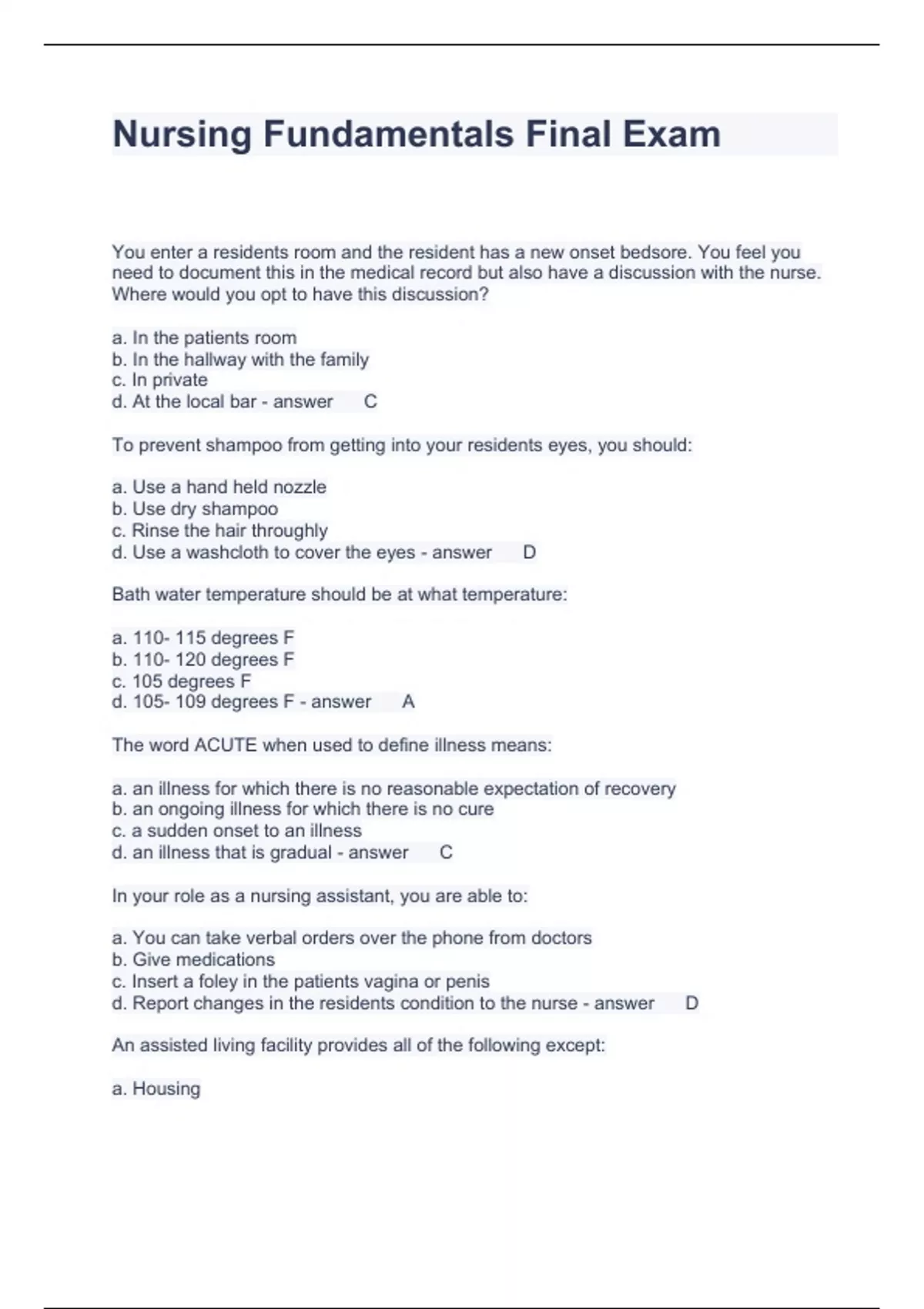 Nursing Fundamentals Final Exam

You enter a residents room and the resident has a new onset bedsore. You feel you need to document this in the medical record but also have a discussion with the nurse. Where would you opt to have this discussion?

a. In the patients room
b. In the hallway with the family
c. In private
d. At the local bar - answer C

To prevent shampoo from getting into your residents eyes, you should:

a. Use a hand held nozzle
b. Use dry shampoo
c. Rinse the hair throughly
d. Use a washcloth to cover the eyes - answer D

Bath water temperature should be at what temperature:

a. 110- 115 degrees F
b. 110- 120 degrees F
c. 105 degrees F
d. 105- 109 degrees F - answer A

The word ACUTE when used to define illness means:

a. an illness for which there is no reasonable expectation of recovery
b. an ongoing illness for which there is no cure
c. a sudden onset to an illness
d. an illness that is gradual - answer C

In your role as a nursing assistant, you are able to:

a. You can take verbal orders over the phone from doctors
b. Give medications
c. Insert a foley in the patients vagina or penis
d. Report changes in the residents condition to the nurse - answer D

An assisted living facility provides all of the following except:

a. Housing